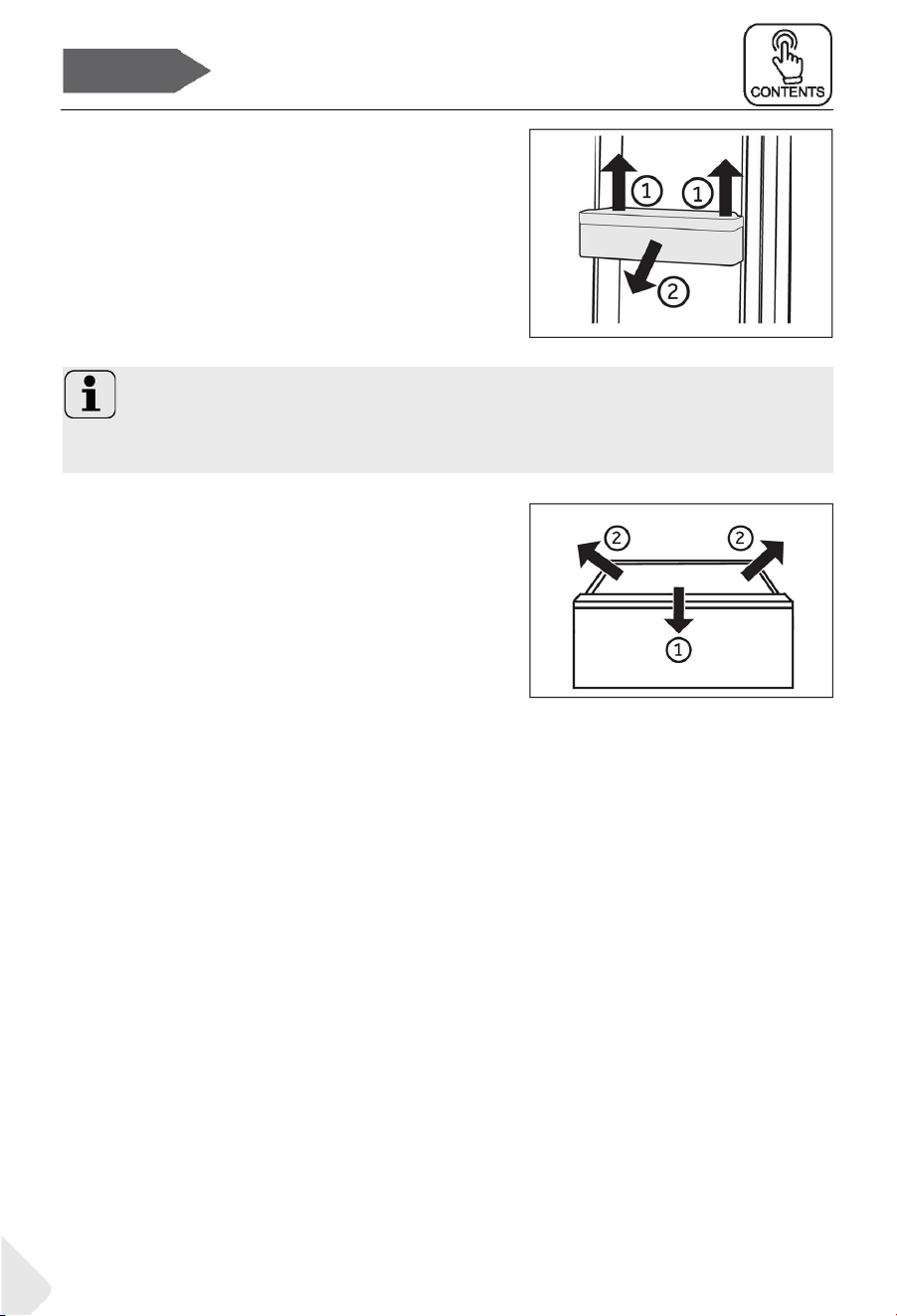 CONTENTS

① ①
②

② ②
①